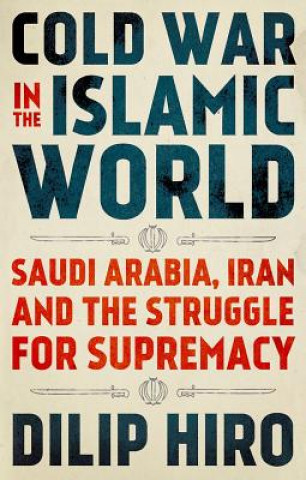 COLD WAR IN THE ISLAMIC WORLD

SAUDI ARABIA, IRAN AND THE STRUGGLE FOR SUPREMACY

DILIP HIRO